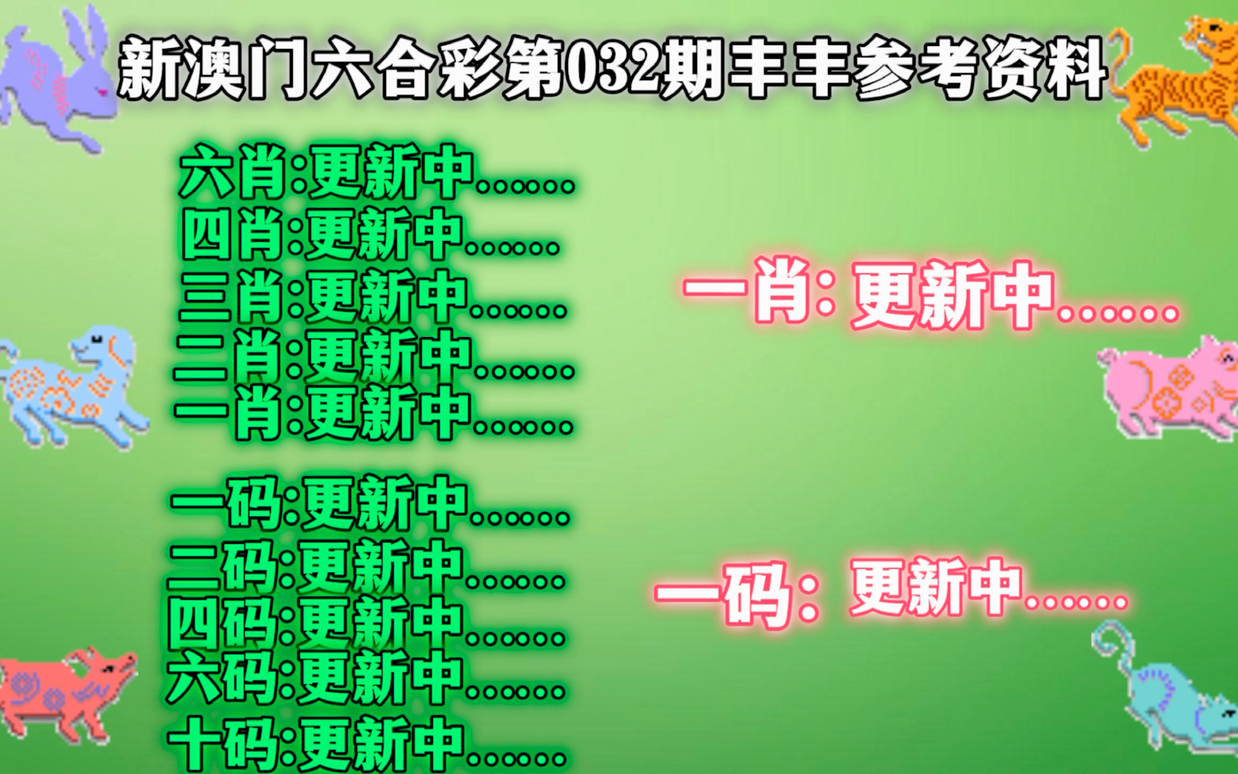 新澳门六合彩第032期丰丰参考资料

六肖:更新中......
四肖:更新中......
三肖:更新中......
二肖:更新中......
一肖:更新中......

一码:更新中......
二码:更新中......
四码:更新中......
六码:更新中......
十码:更新中......

一肖: 更新中......

一码: 更新中......